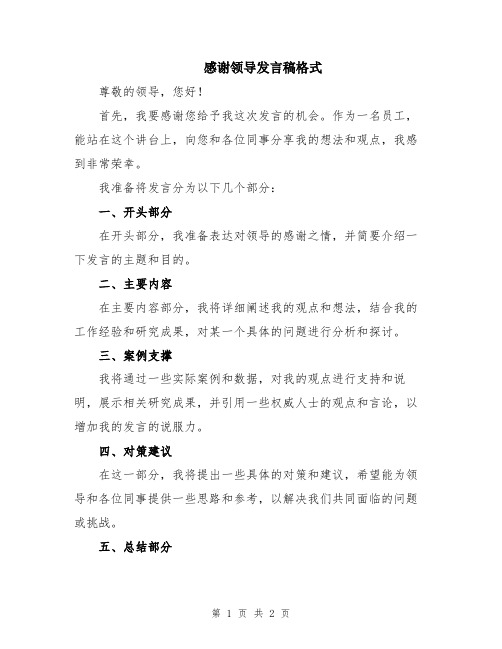 感谢领导发言稿格式

尊敬的领导，您好！

首先，我要感谢您给予我这次发言的机会。作为一名员工，能站在这个讲台上，向您和各位同事分享我的想法和观点，我感到非常荣幸。

我准备将发言分为以下几个部分：

一、开头部分

在开头部分，我准备表达对领导的感谢之情，并简要介绍一下发言的主题和目的。

二、主要内容

在主要内容部分，我将详细阐述我的观点和想法，结合我的工作经验和研究成果，对某一个具体的问题进行分析和探讨。

三、案例支撑

我将通过一些实际案例和数据，对我的观点进行支持和说明，展示相关研究成果，并引用一些权威人士的观点和言论，以增加我的发言的说服力。

四、对策建议

在这一部分，我将提出一些具体的对策和建议，希望能为领导和各位同事提供一些思路和参考，以解决我们共同面临的问题或挑战。

五、总结部分

第 1 页 共 2 页